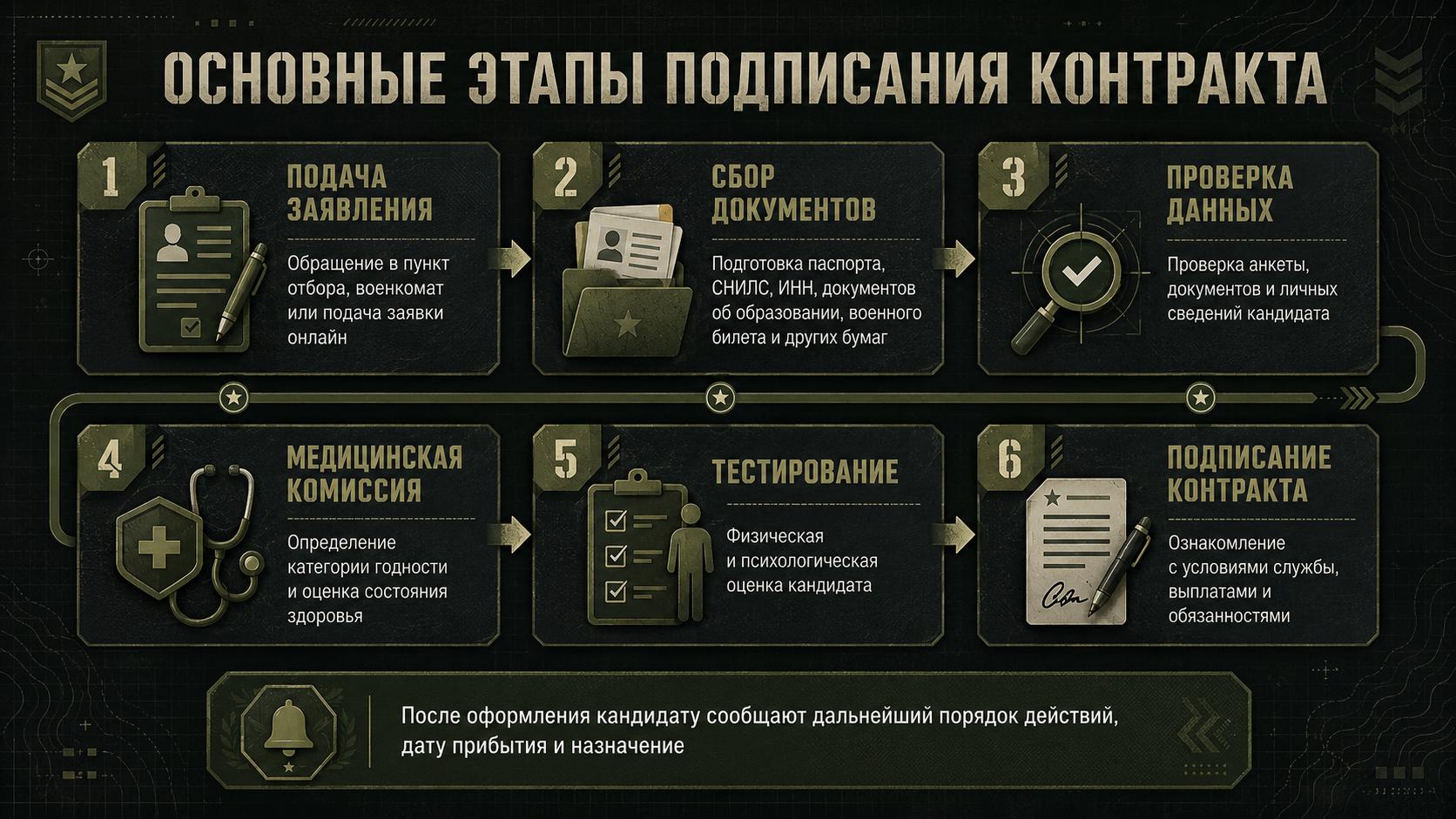 ОСНОВНЫЕ ЭТАПЫ ПОДПИСАНИЯ КОНТРАКТА

1
ПОДАЧА ЗАЯВЛЕНИЯ
Обращение в пункт отбора, военкомат или подача заявки онлайн

2
СБОР ДОКУМЕНТОВ
Подготовка паспорта, СНИЛС, ИНН, документов об образовании, военного билета и других бумаг

3
ПРОВЕРКА ДАННЫХ
Проверка анкеты, документов и личных сведений кандидата

4
МЕДИЦИНСКАЯ КОМИССИЯ
Определение категории годности и оценка состояния здоровья

5
ТЕСТИРОВАНИЕ
Физическая и психологическая оценка кандидата

6
ПОДПИСАНИЕ КОНТРАКТА
Ознакомление с условиями службы, выплатами и обязанностями

После оформления кандидату сообщают дальнейший порядок действий, дату прибытия и назначение